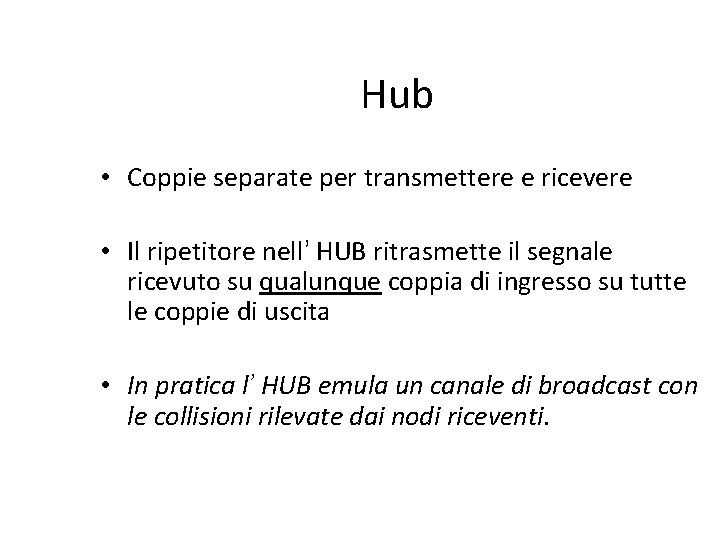 Hub

• Coppie separate per transmettere e ricevere

• Il ripetitore nell' HUB ritrasmette il segnale ricevuto su qualunque coppia di ingresso su tutte le coppie di uscita

• In pratica l' HUB emula un canale di broadcast con le collisioni rilevate dai nodi riceventi.